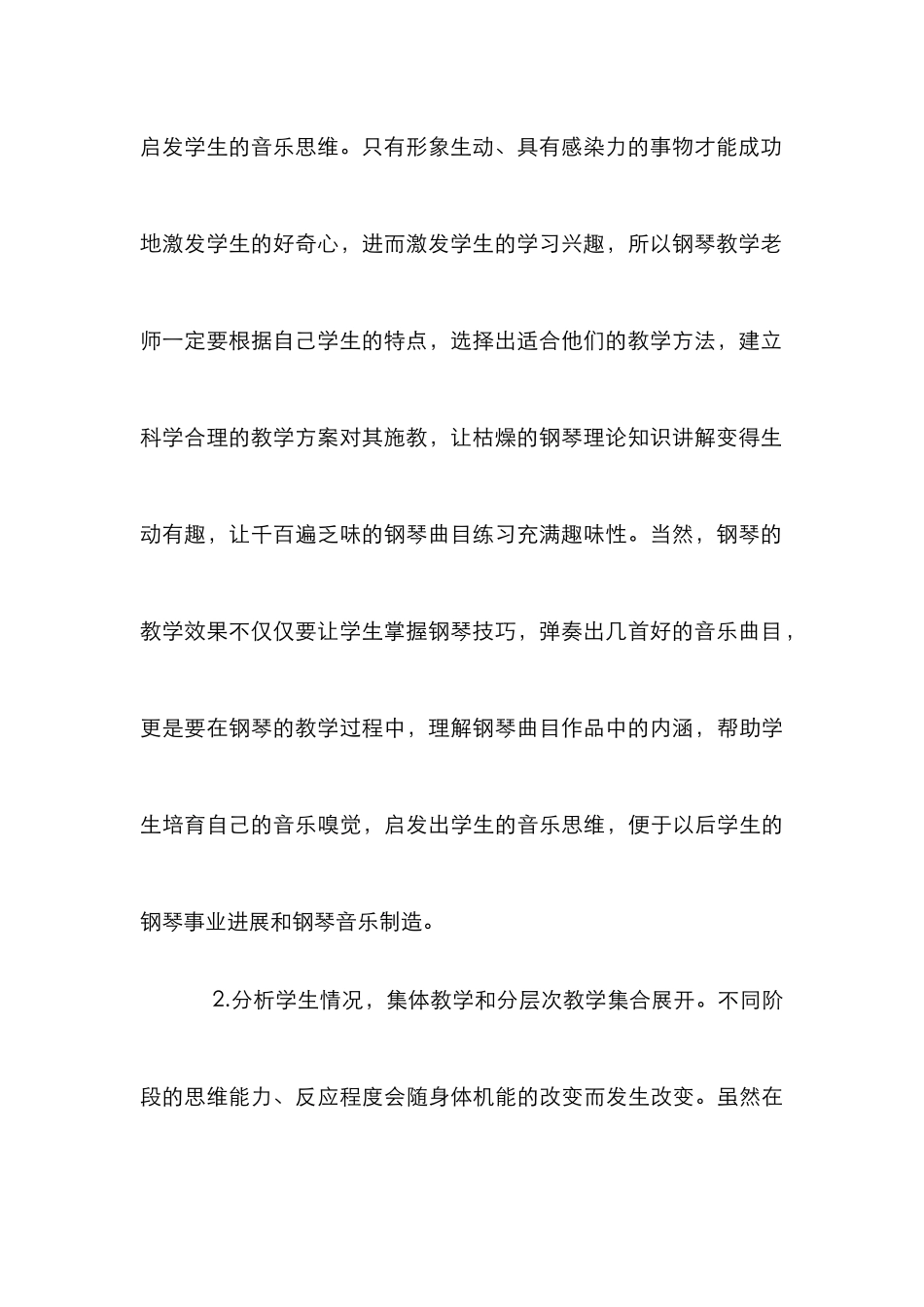 启发学生的音乐思维。只有形象生动、具有感染力的事物才能成功地激发学生的好奇心，进而激发学生的学习兴趣，所以钢琴教学老师一定要根据自己学生的特点，选择出适合他们的教学方法，建立科学合理的教学方案对其施教，让枯燥的钢琴理论知识讲解变得生动有趣，让千百遍乏味的钢琴曲目练习充满趣味性。当然，钢琴的教学效果不仅仅要让学生掌握钢琴技巧，弹奏出几首好的音乐曲目，更是要在钢琴的教学过程中，理解钢琴曲目作品中的内涵，帮助学生培育自己的音乐嗅觉，启发出学生的音乐思维，便于以后学生的钢琴事业进展和钢琴音乐制造。

2.分析学生情况，集体教学和分层次教学集合展开。不同阶段的思维能力、反应程度会随身体机能的改变而发生改变。虽然在